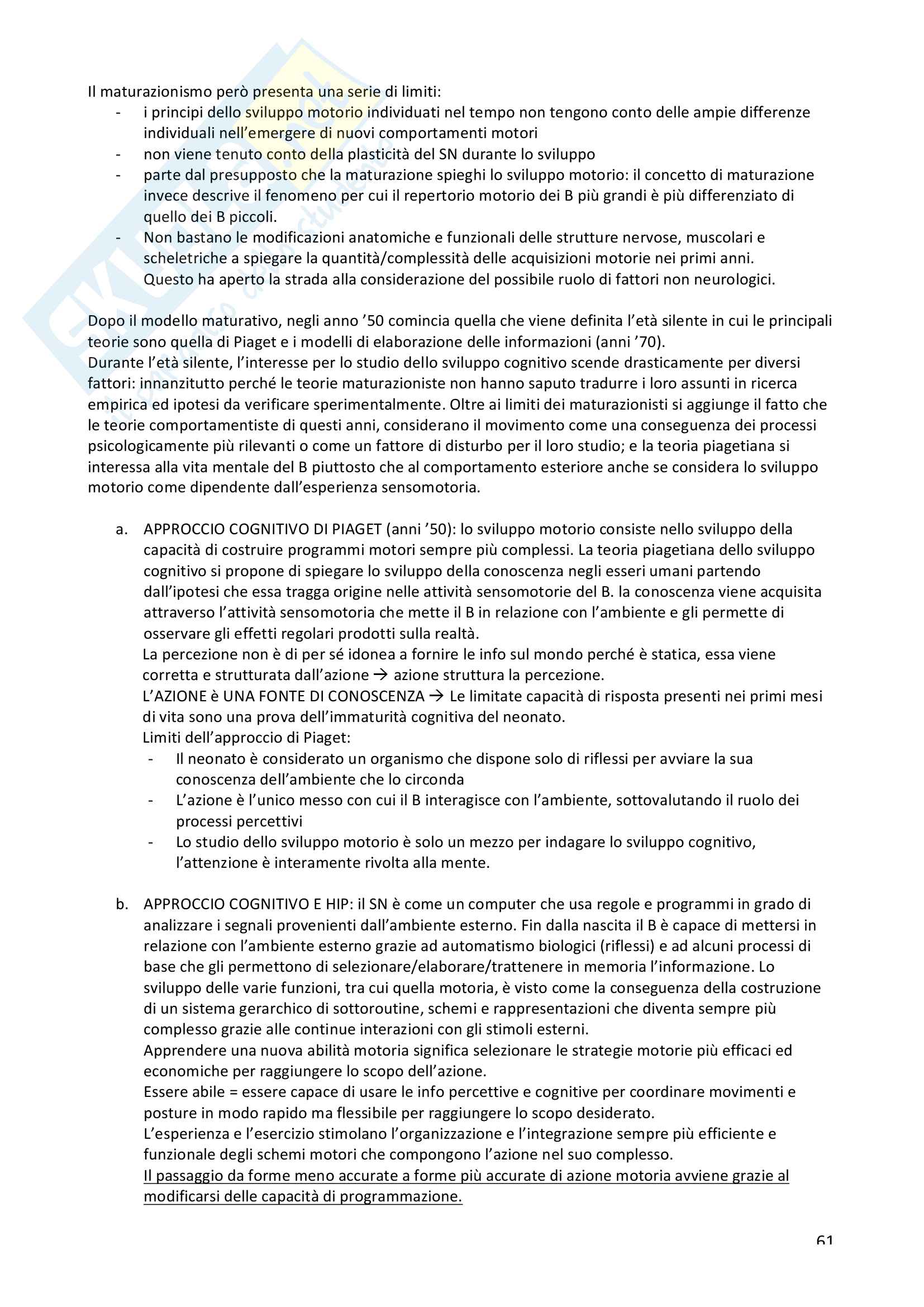 Il maturazionismo però presenta una serie di limiti:
- i principi dello sviluppo motorio individuati nel tempo non tengono conto delle ampie differenze individuali nell'emergere di nuovi comportamenti motori
- non viene tenuto conto della plasticità del SN durante lo sviluppo
- parte dal presupposto che la maturazione spieghi lo sviluppo motorio: il concetto di maturazione invece descrive il fenomeno per cui il repertorio motorio dei B più grandi è più differenziato di quello dei B piccoli.
- Non bastano le modificazioni anatomiche e funzionali delle strutture nervose, muscolari e scheletriche a spiegare la quantità/complessità delle acquisizioni motorie nei primi anni. Questo ha aperto la strada alla considerazione del possibile ruolo di fattori non neurologici.

Dopo il modello maturativo, negli anno '50 comincia quella che viene definita l'età silente in cui le principali teorie sono quella di Piaget e i modelli di elaborazione delle informazioni (anni '70).
Durante l'età silente, l'interesse per lo studio dello sviluppo cognitivo scende drasticamente per diversi fattori: innanzitutto perché le teorie maturazioniste non hanno saputo tradurre i loro assunti in ricerca empirica ed ipotesi da verificare sperimentalmente. Oltre ai limiti dei maturazionisti si aggiunge il fatto che le teorie comportamentiste di questi anni, considerano il movimento come una conseguenza dei processi psicologicamente più rilevanti o come un fattore di disturbo per il loro studio; e la teoria piagetiana si interessa alla vita mentale del B piuttosto che al comportamento esteriore anche se considera lo sviluppo motorio come dipendente dall'esperienza sensomotoria.

a. APPROCCIO COGNITIVO DI PIAGET (anni '50): lo sviluppo motorio consiste nello sviluppo della capacità di costruire programmi motori sempre più complessi. La teoria piagetiana dello sviluppo cognitivo si propone di spiegare lo sviluppo della conoscenza negli esseri umani partendo dall'ipotesi che essa tragga origine nelle attività sensomotorie del B. la conoscenza viene acquisita attraverso l'attività sensomotoria che mette il B in relazione con l'ambiente e gli permette di osservare gli effetti regolari prodotti sulla realtà.
La percezione non è di per sé idonea a fornire le info sul mondo perché è statica, essa viene corretta e strutturata dall'azione → azione struttura la percezione.
L'AZIONE è UNA FONTE DI CONOSCENZA → Le limitate capacità di risposta presenti nei primi mesi di vita sono una prova dell'immaturità cognitiva del neonato.
Limiti dell'approccio di Piaget:
- Il neonato è considerato un organismo che dispone solo di riflessi per avviare la sua conoscenza dell'ambiente che lo circonda
- L'azione è l'unico messo con cui il B interagisce con l'ambiente, sottovalutando il ruolo dei processi percettivi
- Lo studio dello sviluppo motorio è solo un mezzo per indagare lo sviluppo cognitivo, l'attenzione è interamente rivolta alla mente.

b. APPROCCIO COGNITIVO E HIP: il SN è come un computer che usa regole e programmi in grado di analizzare i segnali provenienti dall'ambiente esterno. Fin dalla nascita il B è capace di mettersi in relazione con l'ambiente esterno grazie ad automatismo biologici (riflessi) e ad alcuni processi di base che gli permettono di selezionare/elaborare/trattenere in memoria l'informazione. Lo sviluppo delle varie funzioni, tra cui quella motoria, è visto come la conseguenza della costruzione di un sistema gerarchico di sottoroutine, schemi e rappresentazioni che diventa sempre più complesso grazie alle continue interazioni con gli stimoli esterni.
Apprendere una nuova abilità motoria significa selezionare le strategie motorie più efficaci ed economiche per raggiungere lo scopo dell'azione.
Essere abile = essere capace di usare le info percettive e cognitive per coordinare movimenti e posture in modo rapido ma flessibile per raggiungere lo scopo desiderato.
L'esperienza e l'esercizio stimolano l'organizzazione e l'integrazione sempre più efficiente e funzionale degli schemi motori che compongono l'azione nel suo complesso.
Il passaggio da forme meno accurate a forme più accurate di azione motoria avviene grazie al modificarsi delle capacità di programmazione.

61